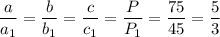 $\frac{a}{a_1} = \frac{b}{b_1} = \frac{c}{c_1} = \frac{P}{P_1} = \frac{75}{45} = \frac{5}{3}$